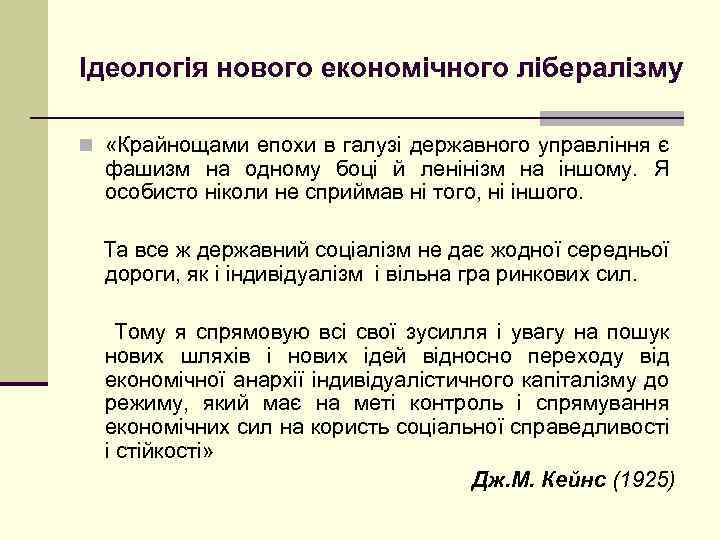 Ідеологія нового економічного лібералізму

«Крайнощами епохи в галузі державного управління є фашизм на одному боці й ленінізм на іншому. Я особисто ніколи не сприймав ні того, ні іншого.

Та все ж державний соціалізм не дає жодної середньої дороги, як і індивідуалізм і вільна гра ринкових сил.

Тому я спрямовую всі свої зусилля і увагу на пошук нових шляхів і нових ідей відносно переходу від економічної анархії індивідуалістичного капіталізму до режиму, який має на меті контроль і спрямування економічних сил на користь соціальної справедливості і стійкості»

Дж.М. Кейнс (1925)